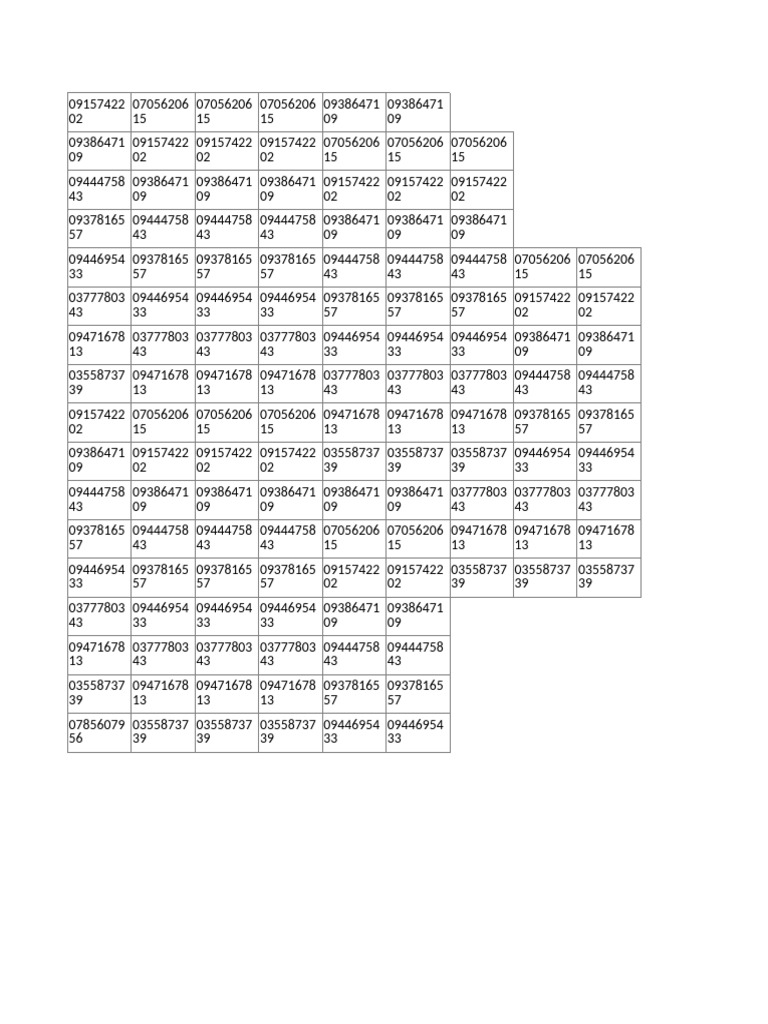 | | | | | | | | | |
|---|---|---|---|---|---|---|---|---|
| 0915742202 | 0705620615 | 0705620615 | 0705620615 | 0938647109 | 0938647109 | | | |
| 0938647109 | 0915742202 | 0915742202 | 0915742202 | 0705620615 | 0705620615 | 0705620615 | | |
| 0944475843 | 0938647109 | 0938647109 | 0938647109 | 0915742202 | 0915742202 | 0915742202 | | |
| 0937816557 | 0944475843 | 0944475843 | 0944475843 | 0938647109 | 0938647109 | 0938647109 | | |
| 0944695433 | 0937816557 | 0937816557 | 0937816557 | 0944475843 | 0944475843 | 0944475843 | 0705620615 | 0705620615 |
| 0377780343 | 0944695433 | 0944695433 | 0944695433 | 0937816557 | 0937816557 | 0937816557 | 0915742202 | 0915742202 |
| 0947167813 | 0377780343 | 0377780343 | 0377780343 | 0944695433 | 0944695433 | 0944695433 | 0938647109 | 0938647109 |
| 0355873739 | 0947167813 | 0947167813 | 0947167813 | 0377780343 | 0377780343 | 0377780343 | 0944475843 | 0944475843 |
| 0915742202 | 0705620615 | 0705620615 | 0705620615 | 0947167813 | 0947167813 | 0947167813 | 0937816557 | 0937816557 |
| 0938647109 | 0915742202 | 0915742202 | 0915742202 | 0355873739 | 0355873739 | 0355873739 | 0944695433 | 0944695433 |
| 0944475843 | 0938647109 | 0938647109 | 0938647109 | 0938647109 | 0938647109 | 0377780343 | 0377780343 | 0377780343 |
| 0937816557 | 0944475843 | 0944475843 | 0944475843 | 0705620615 | 0705620615 | 0947167813 | 0947167813 | 0947167813 |
| 0944695433 | 0937816557 | 0937816557 | 0937816557 | 0915742202 | 0915742202 | 0355873739 | 0355873739 | 0355873739 |
| 0377780343 | 0944695433 | 0944695433 | 0944695433 | 0938647109 | 0938647109 | | | |
| 0947167813 | 0377780343 | 0377780343 | 0377780343 | 0944475843 | 0944475843 | | | |
| 0355873739 | 0947167813 | 0947167813 | 0947167813 | 0937816557 | 0937816557 | | | |
| 0785607956 | 0355873739 | 0355873739 | 0355873739 | 0944695433 | 0944695433 | | | |